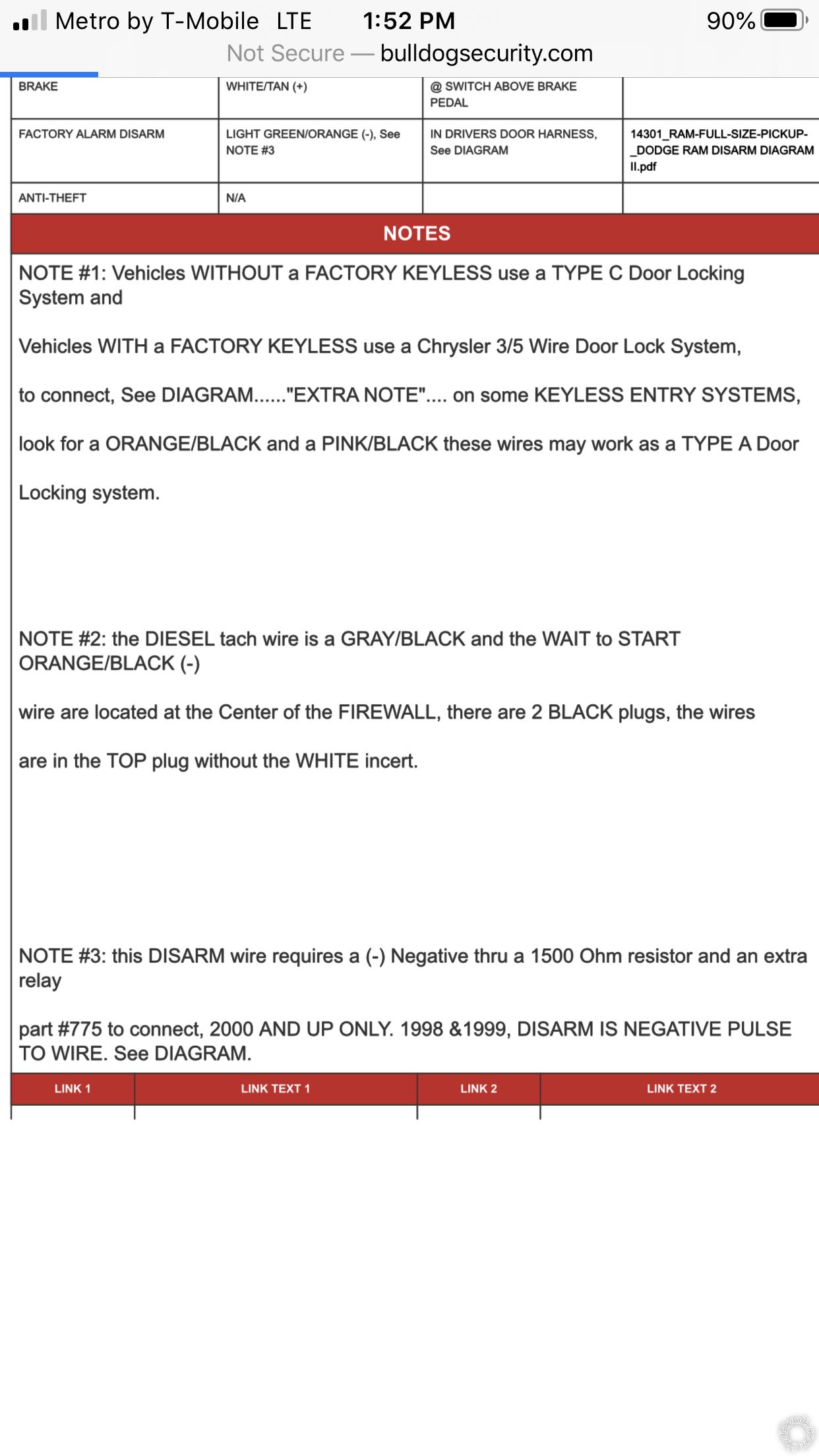 Metro by T-Mobile LTE 1:52 PM 90%

Not Secure — bulldogsecurity.com

| BRAKE | WHITE/TAN (+) | @ SWITCH ABOVE BRAKE PEDAL | |
|---|---|---|---|
| FACTORY ALARM DISARM | LIGHT GREEN/ORANGE (-), See NOTE #3 | IN DRIVERS DOOR HARNESS, See DIAGRAM | 14301_RAM-FULL-SIZE-PICKUP-_DODGE RAM DISARM DIAGRAM II.pdf |
| ANTI-THEFT | N/A | | |

NOTES

NOTE #1: Vehicles WITHOUT a FACTORY KEYLESS use a TYPE C Door Locking System and

Vehicles WITH a FACTORY KEYLESS use a Chrysler 3/5 Wire Door Lock System,

to connect, See DIAGRAM......"EXTRA NOTE".... on some KEYLESS ENTRY SYSTEMS,

look for a ORANGE/BLACK and a PINK/BLACK these wires may work as a TYPE A Door

Locking system.

NOTE #2: the DIESEL tach wire is a GRAY/BLACK and the WAIT to START ORANGE/BLACK (-)

wire are located at the Center of the FIREWALL, there are 2 BLACK plugs, the wires

are in the TOP plug without the WHITE incert.

NOTE #3: this DISARM wire requires a (-) Negative thru a 1500 Ohm resistor and an extra relay

part #775 to connect, 2000 AND UP ONLY. 1998 &1999, DISARM IS NEGATIVE PULSE TO WIRE. See DIAGRAM.

| LINK 1 | LINK TEXT 1 | LINK 2 | LINK TEXT 2 |
|---|---|---|---|
| | | | |